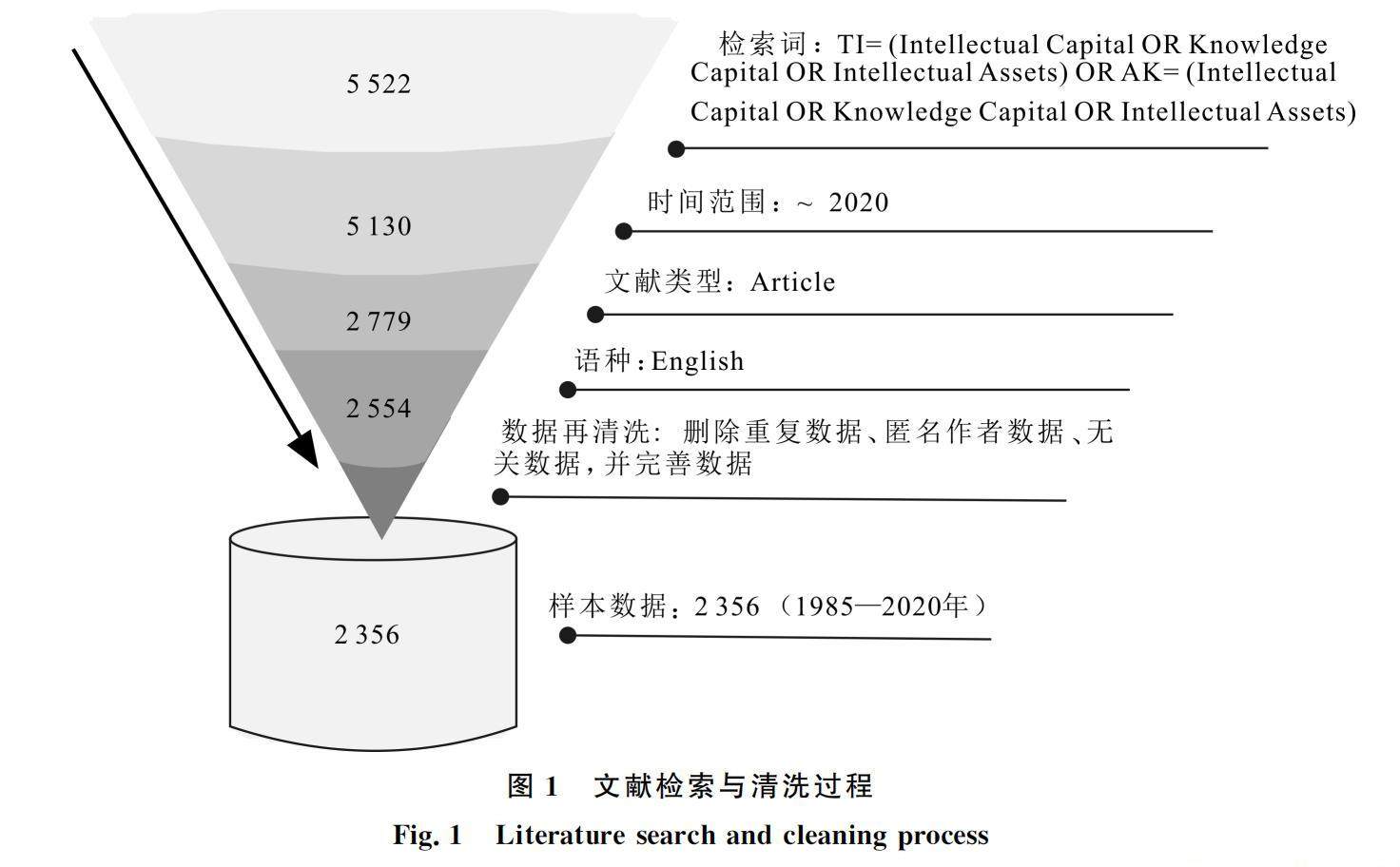 5 522

5 130

2 779

2 554

2 356

检索词：TI= (Intellectual Capital OR Knowledge Capital OR Intellectual Assets) OR AK= (Intellectual Capital OR Knowledge Capital OR Intellectual Assets)

时间范围：~ 2020

文献类型：Article

语种：English

数据再清洗：删除重复数据、匿名作者数据、无关数据，并完善数据

样本数据：2 356（1985—2020年）

图 1　文献检索与清洗过程

Fig. 1　Literature search and cleaning process